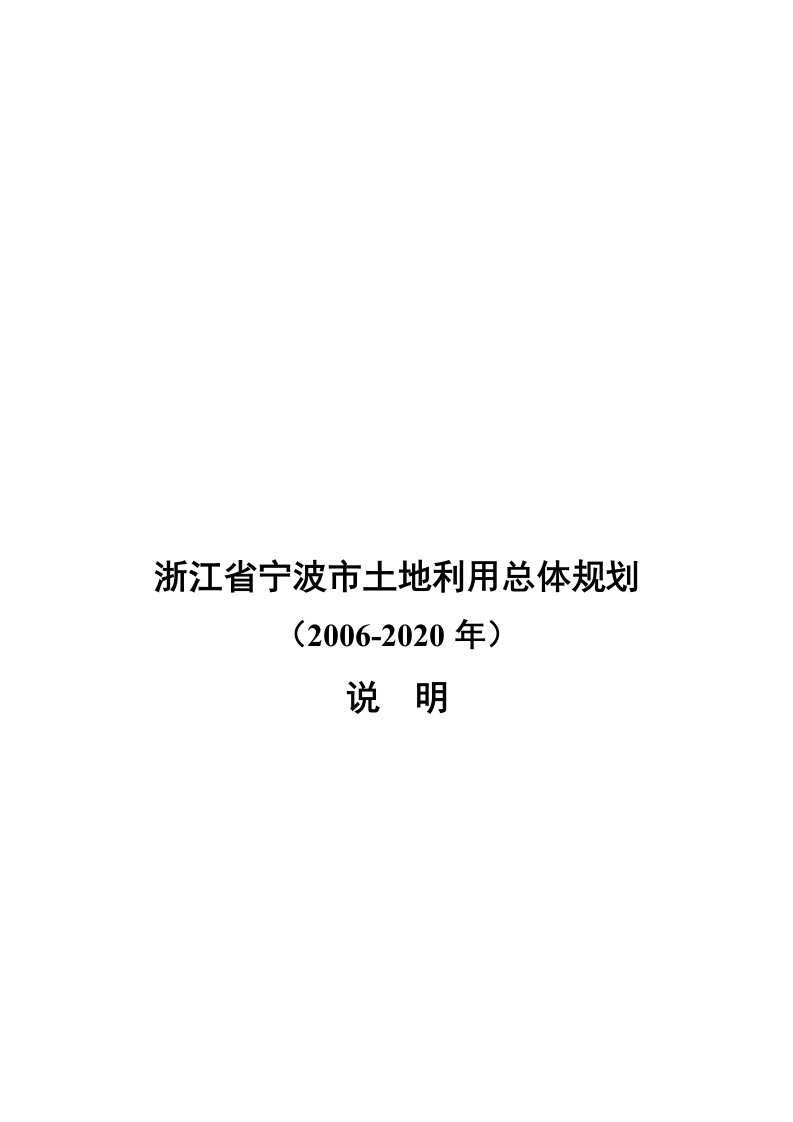 浙江省宁波市土地利用总体规划

（2006-2020 年）

说　明